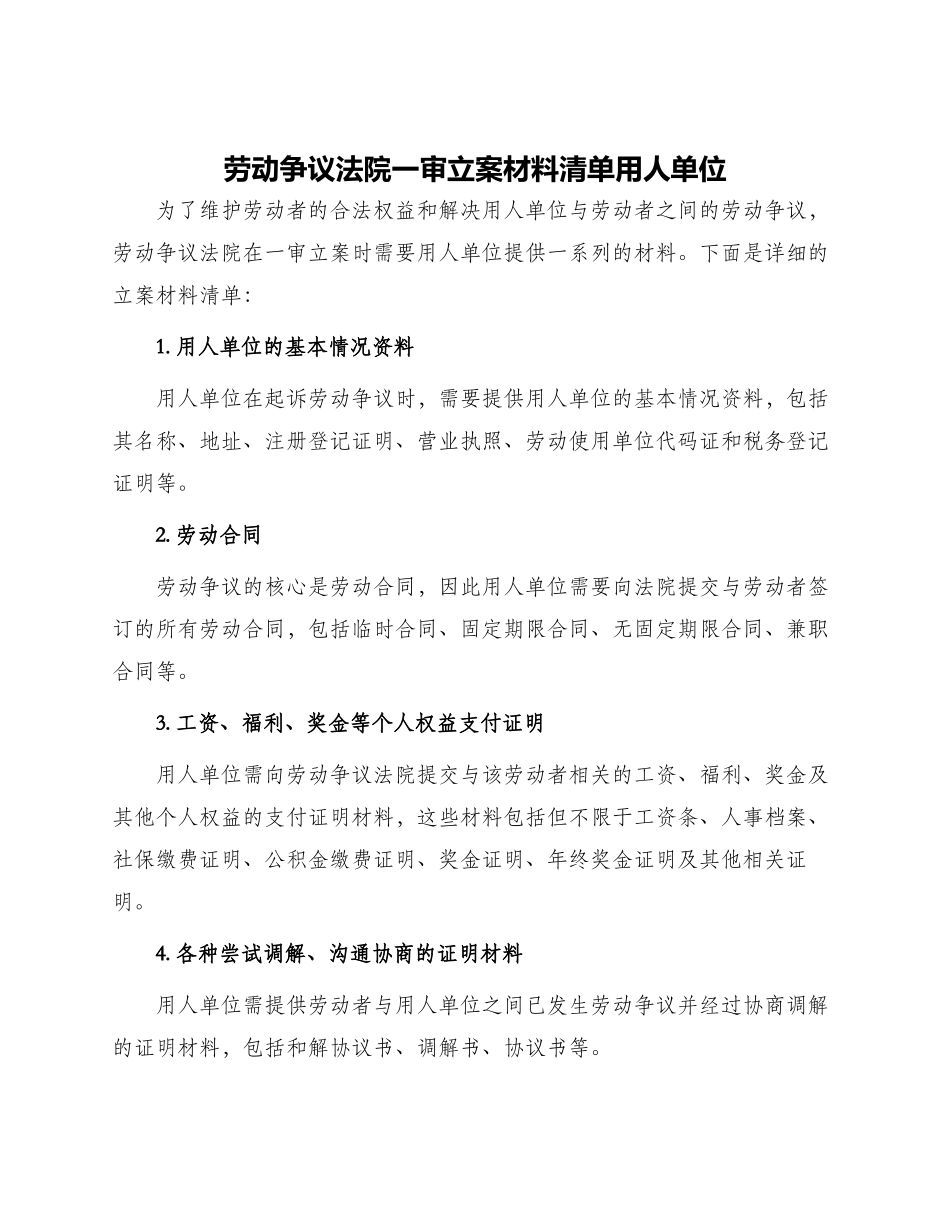 劳动争议法院一审立案材料清单用人单位

为了维护劳动者的合法权益和解决用人单位与劳动者之间的劳动争议，劳动争议法院在一审立案时需要用人单位提供一系列的材料。下面是详细的立案材料清单：

1. 用人单位的基本情况资料

用人单位在起诉劳动争议时，需要提供用人单位的基本情况资料，包括其名称、地址、注册登记证明、营业执照、劳动使用单位代码证和税务登记证明等。

2. 劳动合同

劳动争议的核心是劳动合同，因此用人单位需要向法院提交与劳动者签订的所有劳动合同，包括临时合同、固定期限合同、无固定期限合同、兼职合同等。

3. 工资、福利、奖金等个人权益支付证明

用人单位需向劳动争议法院提交与该劳动者相关的工资、福利、奖金及其他个人权益的支付证明材料，这些材料包括但不限于工资条、人事档案、社保缴费证明、公积金缴费证明、奖金证明、年终奖金证明及其他相关证明。

4. 各种尝试调解、沟通协商的证明材料

用人单位需提供劳动者与用人单位之间已发生劳动争议并经过协商调解的证明材料，包括和解协议书、调解书、协议书等。